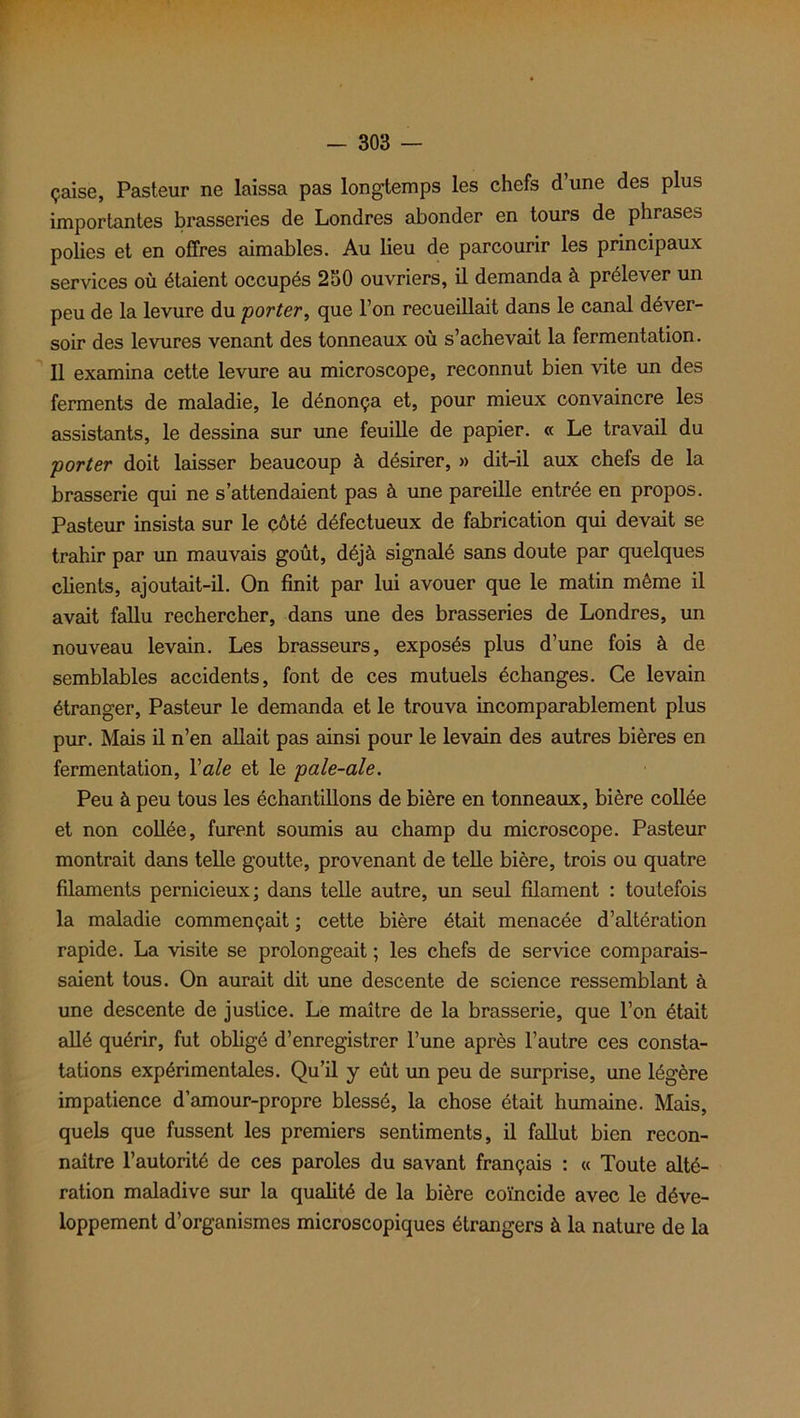 — 303 —

çaise, Pasteur ne laissa pas longtemps les chefs d'une des plus importantes brasseries de Londres abonder en tours de phrases polies et en offres aimables. Au lieu de parcourir les principaux services où étaient occupés 250 ouvriers, il demanda à prélever un peu de la levure du porter, que l'on recueillait dans le canal déversoir des levures venant des tonneaux où s'achevait la fermentation. Il examina cette levure au microscope, reconnut bien vite un des ferments de maladie, le dénonça et, pour mieux convaincre les assistants, le dessina sur une feuille de papier. « Le travail du porter doit laisser beaucoup à désirer, » dit-il aux chefs de la brasserie qui ne s'attendaient pas à une pareille entrée en propos. Pasteur insista sur le côté défectueux de fabrication qui devait se trahir par un mauvais goût, déjà signalé sans doute par quelques clients, ajoutait-il. On finit par lui avouer que le matin même il avait fallu rechercher, dans une des brasseries de Londres, un nouveau levain. Les brasseurs, exposés plus d'une fois à de semblables accidents, font de ces mutuels échanges. Ce levain étranger, Pasteur le demanda et le trouva incomparablement plus pur. Mais il n'en allait pas ainsi pour le levain des autres bières en fermentation, l'ale et le pale-ale.

Peu à peu tous les échantillons de bière en tonneaux, bière collée et non collée, furent soumis au champ du microscope. Pasteur montrait dans telle goutte, provenant de telle bière, trois ou quatre filaments pernicieux; dans telle autre, un seul filament : toutefois la maladie commençait; cette bière était menacée d'altération rapide. La visite se prolongeait; les chefs de service comparaissaient tous. On aurait dit une descente de science ressemblant à une descente de justice. Le maître de la brasserie, que l'on était allé quérir, fut obligé d'enregistrer l'une après l'autre ces constatations expérimentales. Qu'il y eût un peu de surprise, une légère impatience d'amour-propre blessé, la chose était humaine. Mais, quels que fussent les premiers sentiments, il fallut bien reconnaître l'autorité de ces paroles du savant français : « Toute altération maladive sur la qualité de la bière coïncide avec le développement d'organismes microscopiques étrangers à la nature de la